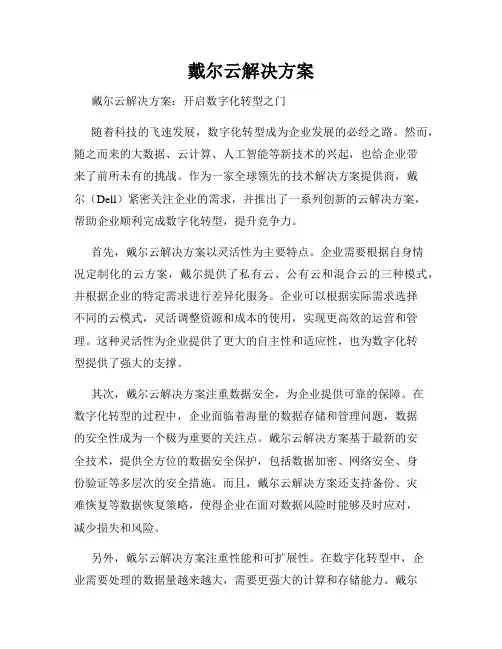 戴尔云解决方案

戴尔云解决方案：开启数字化转型之门

随着科技的飞速发展，数字化转型成为企业发展的必经之路。然而，随之而来的大数据、云计算、人工智能等新技术的兴起，也给企业带来了前所未有的挑战。作为一家全球领先的技术解决方案提供商，戴尔（Dell）紧密关注企业的需求，并推出了一系列创新的云解决方案，帮助企业顺利完成数字化转型，提升竞争力。

首先，戴尔云解决方案以灵活性为主要特点。企业需要根据自身情况定制化的云方案，戴尔提供了私有云、公有云和混合云的三种模式，并根据企业的特定需求进行差异化服务。企业可以根据实际需求选择不同的云模式，灵活调整资源和成本的使用，实现更高效的运营和管理。这种灵活性为企业提供了更大的自主性和适应性，也为数字化转型提供了强大的支撑。

其次，戴尔云解决方案注重数据安全，为企业提供可靠的保障。在数字化转型的过程中，企业面临着海量的数据存储和管理问题，数据的安全性成为一个极为重要的关注点。戴尔云解决方案基于最新的安全技术，提供全方位的数据安全保护，包括数据加密、网络安全、身份验证等多层次的安全措施。而且，戴尔云解决方案还支持备份、灾难恢复等数据恢复策略，使得企业在面对数据风险时能够及时应对，减少损失和风险。

另外，戴尔云解决方案注重性能和可扩展性。在数字化转型中，企业需要处理的数据量越来越大，需要更强大的计算和存储能力。戴尔